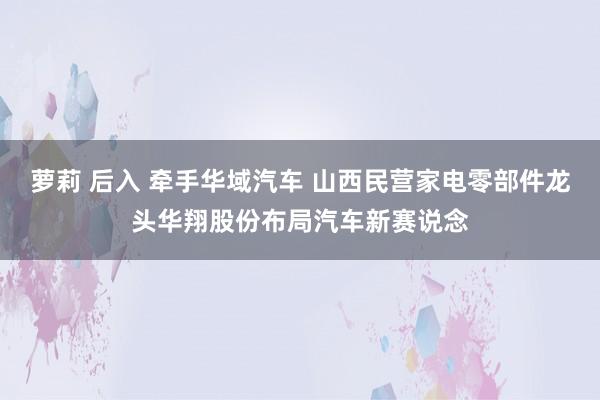 萝莉 后入 牵手华域汽车 山西民营家电零部件龙头华翔股份布局汽车新赛说念